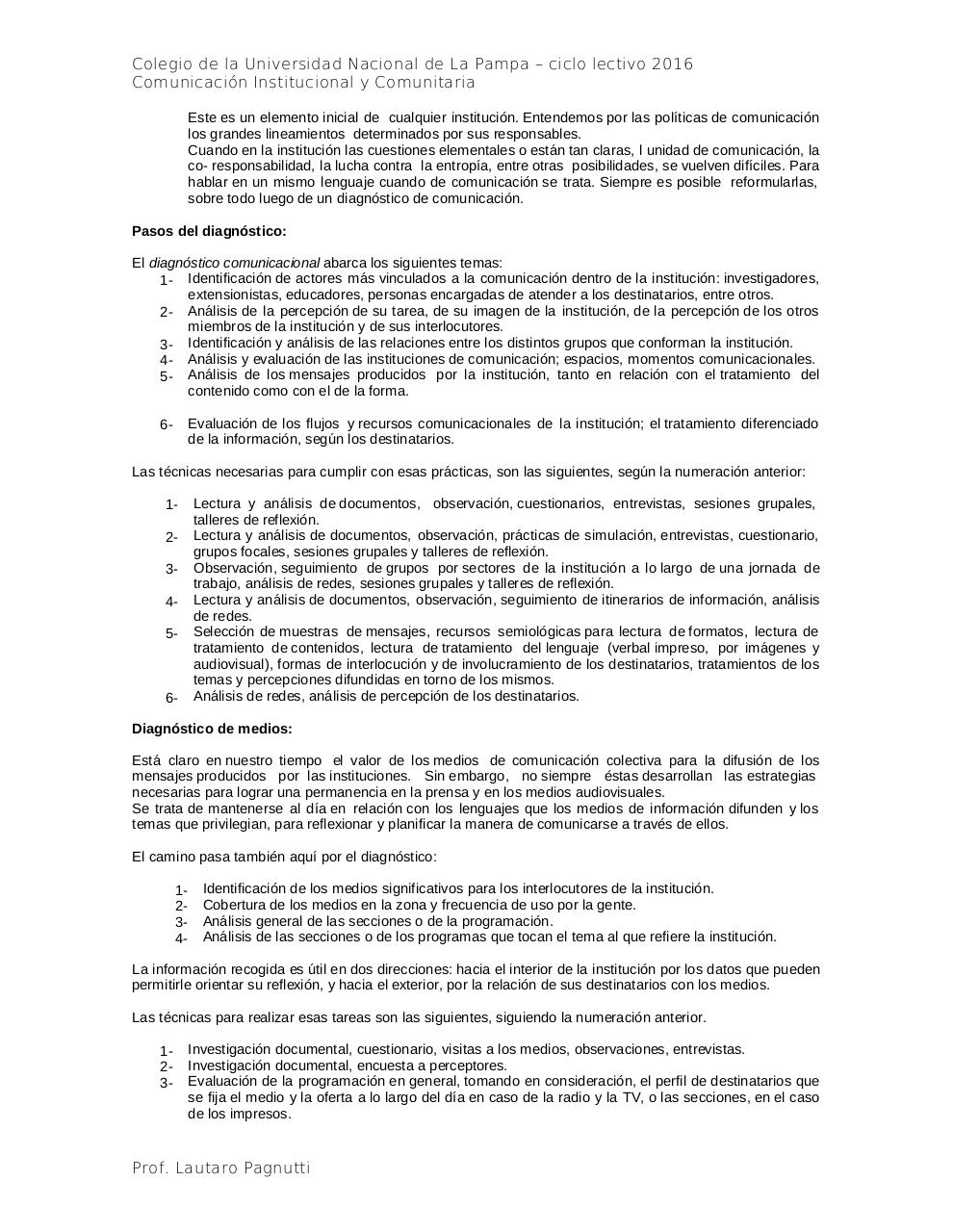 Colegio de la Universidad Nacional de La Pampa – ciclo lectivo 2016
Comunicación Institucional y Comunitaria

Este es un elemento inicial de cualquier institución. Entendemos por las políticas de comunicación los grandes lineamientos determinados por sus responsables.
Cuando en la institución las cuestiones elementales o están tan claras, l unidad de comunicación, la co- responsabilidad, la lucha contra la entropía, entre otras posibilidades, se vuelven difíciles. Para hablar en un mismo lenguaje cuando de comunicación se trata. Siempre es posible reformularlas, sobre todo luego de un diagnóstico de comunicación.

Pasos del diagnóstico:

El diagnóstico comunicacional abarca los siguientes temas:
1- Identificación de actores más vinculados a la comunicación dentro de la institución: investigadores, extensionistas, educadores, personas encargadas de atender a los destinatarios, entre otros.
2- Análisis de la percepción de su tarea, de su imagen de la institución, de la percepción de los otros miembros de la institución y de sus interlocutores.
3- Identificación y análisis de las relaciones entre los distintos grupos que conforman la institución.
4- Análisis y evaluación de las instituciones de comunicación; espacios, momentos comunicacionales.
5- Análisis de los mensajes producidos por la institución, tanto en relación con el tratamiento del contenido como con el de la forma.

6- Evaluación de los flujos y recursos comunicacionales de la institución; el tratamiento diferenciado de la información, según los destinatarios.

Las técnicas necesarias para cumplir con esas prácticas, son las siguientes, según la numeración anterior:

1- Lectura y análisis de documentos, observación, cuestionarios, entrevistas, sesiones grupales, talleres de reflexión.
2- Lectura y análisis de documentos, observación, prácticas de simulación, entrevistas, cuestionario, grupos focales, sesiones grupales y talleres de reflexión.
3- Observación, seguimiento de grupos por sectores de la institución a lo largo de una jornada de trabajo, análisis de redes, sesiones grupales y talleres de reflexión.
4- Lectura y análisis de documentos, observación, seguimiento de itinerarios de información, análisis de redes.
5- Selección de muestras de mensajes, recursos semiológicas para lectura de formatos, lectura de tratamiento de contenidos, lectura de tratamiento del lenguaje (verbal impreso, por imágenes y audiovisual), formas de interlocución y de involucramiento de los destinatarios, tratamientos de los temas y percepciones difundidas en torno de los mismos.
6- Análisis de redes, análisis de percepción de los destinatarios.

Diagnóstico de medios:

Está claro en nuestro tiempo el valor de los medios de comunicación colectiva para la difusión de los mensajes producidos por las instituciones. Sin embargo, no siempre éstas desarrollan las estrategias necesarias para lograr una permanencia en la prensa y en los medios audiovisuales.
Se trata de mantenerse al día en relación con los lenguajes que los medios de información difunden y los temas que privilegian, para reflexionar y planificar la manera de comunicarse a través de ellos.

El camino pasa también aquí por el diagnóstico:

1- Identificación de los medios significativos para los interlocutores de la institución.
2- Cobertura de los medios en la zona y frecuencia de uso por la gente.
3- Análisis general de las secciones o de la programación.
4- Análisis de las secciones o de los programas que tocan el tema al que refiere la institución.

La información recogida es útil en dos direcciones: hacia el interior de la institución por los datos que pueden permitirle orientar su reflexión, y hacia el exterior, por la relación de sus destinatarios con los medios.

Las técnicas para realizar esas tareas son las siguientes, siguiendo la numeración anterior.

1- Investigación documental, cuestionario, visitas a los medios, observaciones, entrevistas.
2- Investigación documental, encuesta a perceptores.
3- Evaluación de la programación en general, tomando en consideración, el perfil de destinatarios que se fija el medio y la oferta a lo largo del día en caso de la radio y la TV, o las secciones, en el caso de los impresos.

Prof. Lautaro Pagnutti